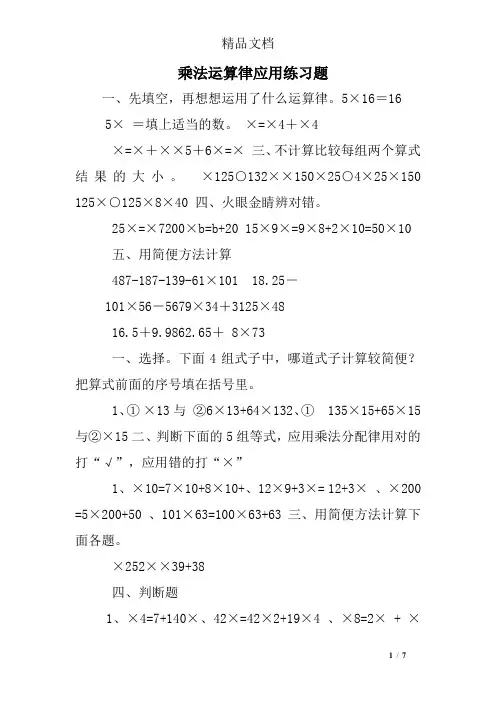 精品文档

乘法运算律应用练习题

一、先填空，再想想运用了什么运算律。5×16＝16

5× ＝填上适当的数。 ×=×4＋×4

×=×＋××5＋6×=× 三、不计算比较每组两个算式结果的大小。 ×125○132××150×25○4×25×150 125×○125×8×40 四、火眼金睛辨对错。

25×=×7200×b=b+20 15×9×=9×8+2×10=50×10

五、用简便方法计算

487-187-139-61×101 18.25－

101×56－5679×34＋3125×48

16.5＋9.9862.65＋ 8×73

一、选择。下面 4 组式子中，哪道式子计算较简便？把算式前面的序号填在括号里。

1、① ×13 与 ②6×13+64×132、① 135×15+65×15 与②×15 二、判断下面的 5 组等式，应用乘法分配律用对的打“√”，应用错的打“×”

1、×10=7×10+8×10+、12×9+3×= 12+3× 、×200 =5×200+50 、101×63=100×63+63 三、用简便方法计算下面各题。

×252××39+38

四、判断题

1、×4=7+140×、42×=42×2+19×4 、×8=2× ＋ ×

1 / 7